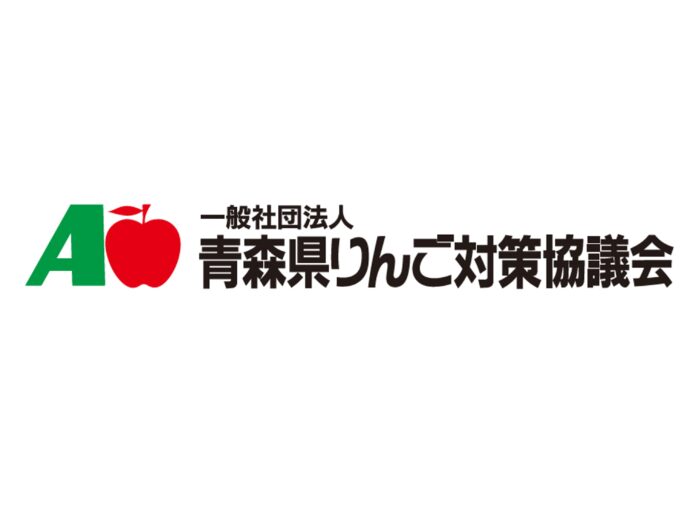 A

一般社団法人
青森県りんご対策協議会